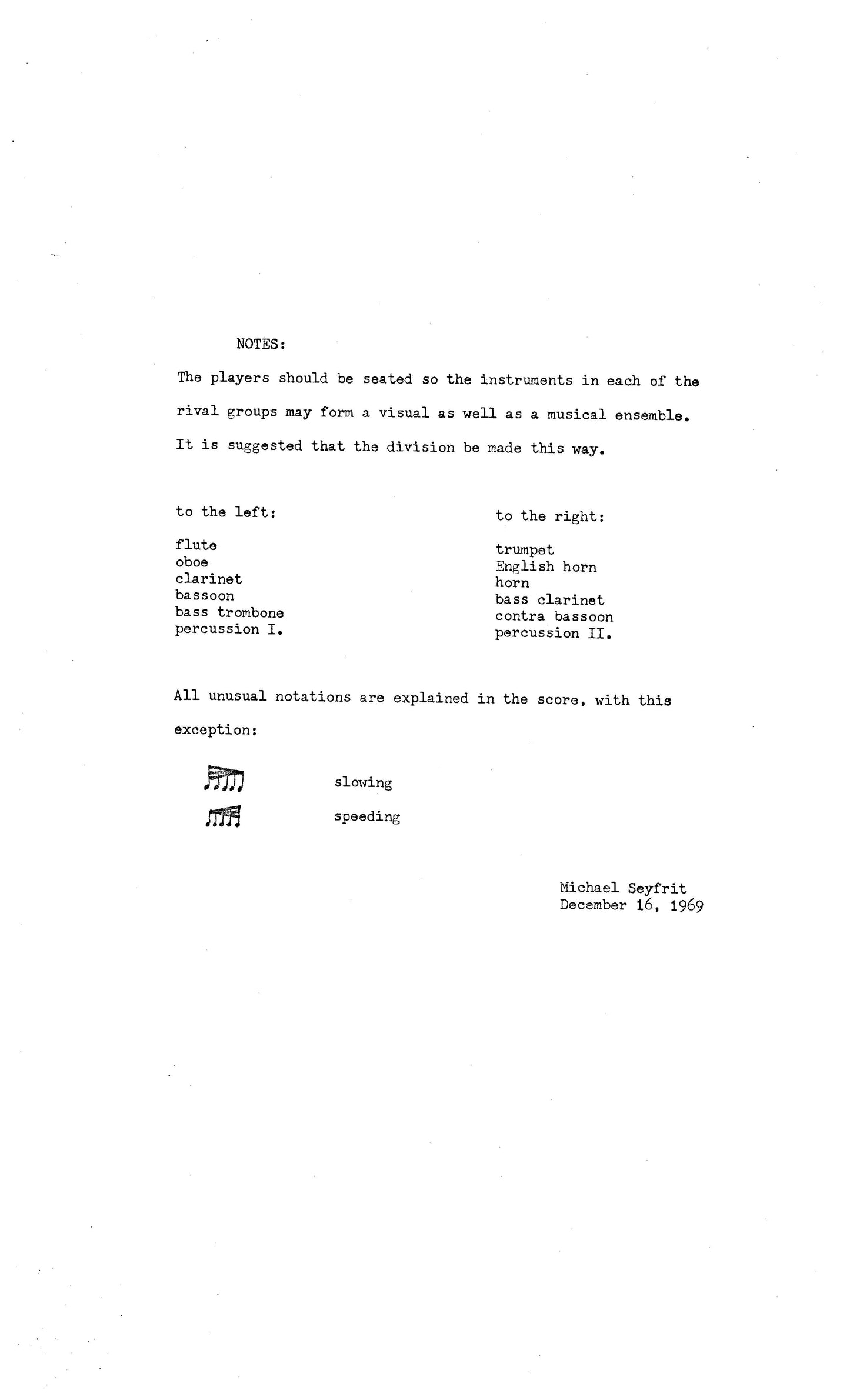 NOTES:

The players should be seated so the instruments in each of the rival groups may form a visual as well as a musical ensemble. It is suggested that the division be made this way.

to the left:

flute
oboe
clarinet
bassoon
bass trombone
percussion I.

to the right:

trumpet
English horn
horn
bass clarinet
contra bassoon
percussion II.

All unusual notations are explained in the score, with this exception:

slowing

speeding

Michael Seyfrit
December 16, 1969